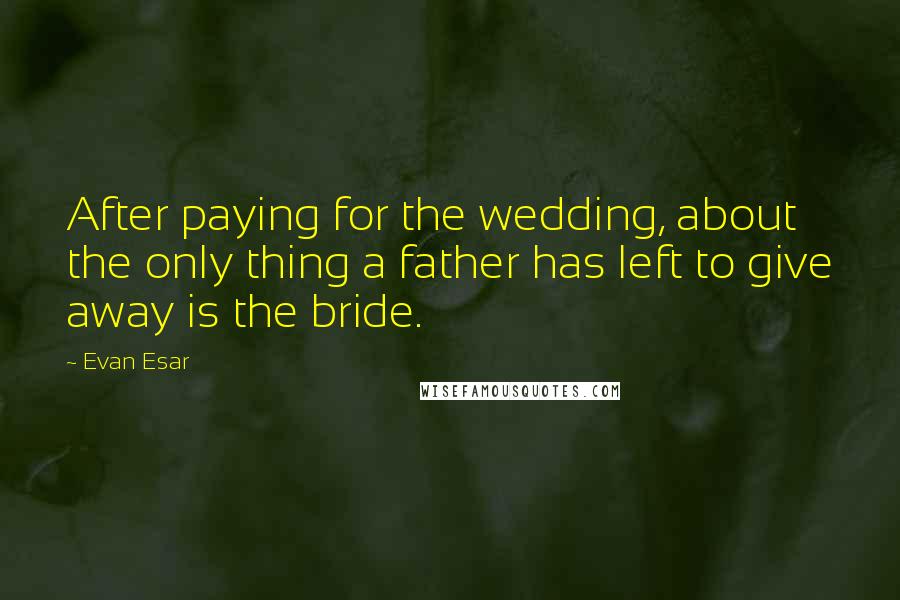 After paying for the wedding, about the only thing a father has left to give away is the bride.

~ Evan Esar

WISEFAMOUSQUOTES.COM